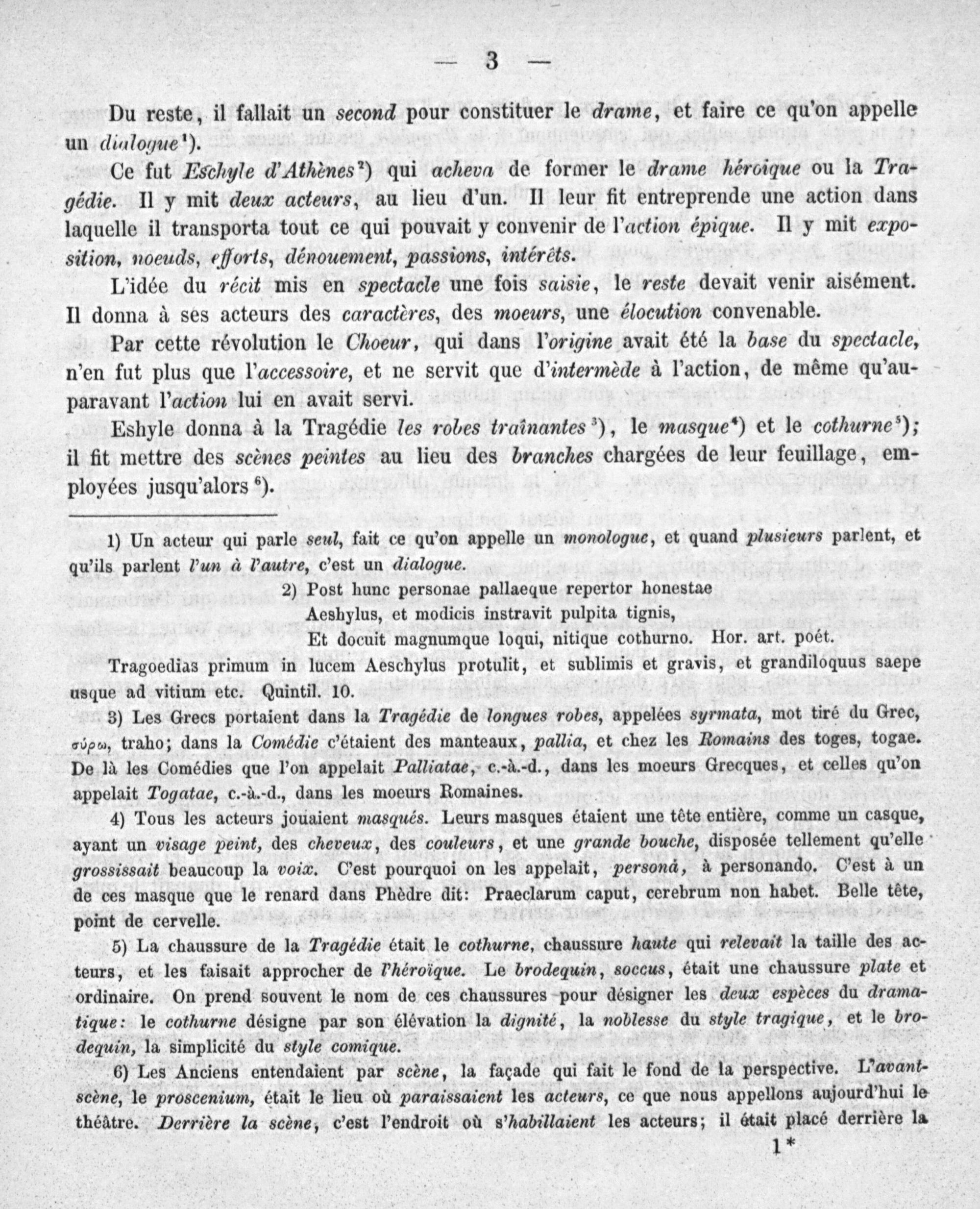 — 3 —

Du reste, il fallait un second pour constituer le drame, et faire ce qu'on appelle un dialogue¹).

Ce fut Eschyle d'Athènes²) qui acheva de former le drame héroique ou la Tragédie. Il y mit deux acteurs, au lieu d'un. Il leur fit entreprende une action dans laquelle il transporta tout ce qui pouvait y convenir de l'action épique. Il y mit exposition, noeuds, efforts, dénouement, passions, intérêts.

L'idée du récit mis en spectacle une fois saisie, le reste devait venir aisément. Il donna à ses acteurs des caractères, des moeurs, une élocution convenable.

Par cette révolution le Choeur, qui dans l'origine avait été la base du spectacle, n'en fut plus que l'accessoire, et ne servit que d'intermède à l'action, de même qu'auparavant l'action lui en avait servi.

Eshyle donna à la Tragédie les robes traînantes³), le masque⁴) et le cothurne⁵); il fit mettre des scènes peintes au lieu des branches chargées de leur feuillage, employées jusqu'alors⁶).

1) Un acteur qui parle seul, fait ce qu'on appelle un monologue, et quand plusieurs parlent, et qu'ils parlent l'un à l'autre, c'est un dialogue.

2) Post hunc personae pallaeque repertor honestae
Aeshylus, et modicis instravit pulpita tignis,
Et docuit magnumque loqui, nitique cothurno. Hor. art. poét.

Tragoedias primum in lucem Aeschylus protulit, et sublimis et gravis, et grandiloquus saepe usque ad vitium etc. Quintil. 10.

3) Les Grecs portaient dans la Tragédie de longues robes, appelées syrmata, mot tiré du Grec, σύρω, traho; dans la Comédie c'étaient des manteaux, pallia, et chez les Romains des toges, togae. De là les Comédies que l'on appelait Palliatae, c.-à.-d., dans les moeurs Grecques, et celles qu'on appelait Togatae, c.-à.-d., dans les moeurs Romaines.

4) Tous les acteurs jouaient masqués. Leurs masques étaient une tête entière, comme un casque, ayant un visage peint, des cheveux, des couleurs, et une grande bouche, disposée tellement qu'elle grossissait beaucoup la voix. C'est pourquoi on les appelait, personâ, à personando. C'est à un de ces masque que le renard dans Phèdre dit: Praeclarum caput, cerebrum non habet. Belle tête, point de cervelle.

5) La chaussure de la Tragédie était le cothurne, chaussure haute qui relevait la taille des acteurs, et les faisait approcher de l'héroïque. Le brodequin, soccus, était une chaussure plate et ordinaire. On prend souvent le nom de ces chaussures pour désigner les deux espèces du dramatique: le cothurne désigne par son élévation la dignité, la noblesse du style tragique, et le brodequin, la simplicité du style comique.

6) Les Anciens entendaient par scène, la façade qui fait le fond de la perspective. L'avant-scène, le proscenium, était le lieu où paraissaient les acteurs, ce que nous appellons aujourd'hui le théâtre. Derrière la scène, c'est l'endroit où s'habillaient les acteurs; il était placé derrière la

1*